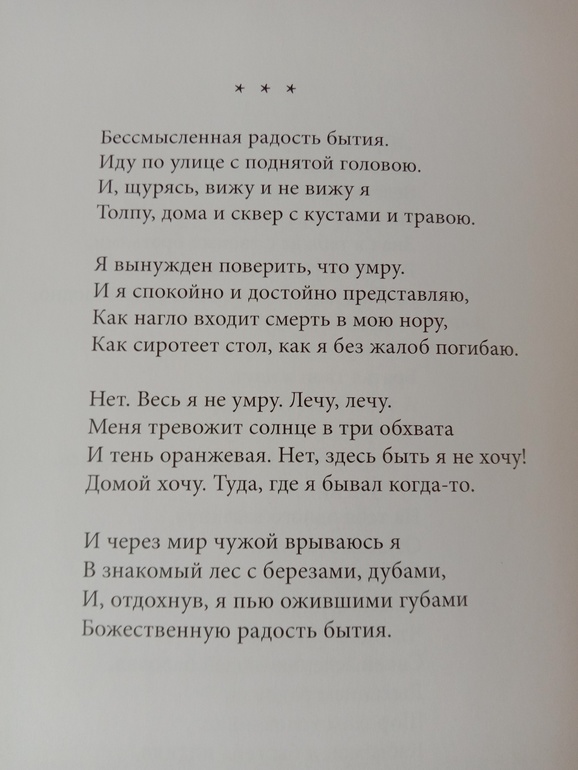 * * *

Бессмысленная радость бытия.
Иду по улице с поднятой головою.
И, щурясь, вижу и не вижу я
Толпу, дома и сквер с кустами и травою.

Я вынужден поверить, что умру.
И я спокойно и достойно представляю,
Как нагло входит смерть в мою нору,
Как сиротеет стол, как я без жалоб погибаю.

Нет. Весь я не умру. Лечу, лечу.
Меня тревожит солнце в три обхвата
И тень оранжевая. Нет, здесь быть я не хочу!
Домой хочу. Туда, где я бывал когда-то.

И через мир чужой врываюсь я
В знакомый лес с березами, дубами,
И, отдохнув, я пью ожившими губами
Божественную радость бытия.